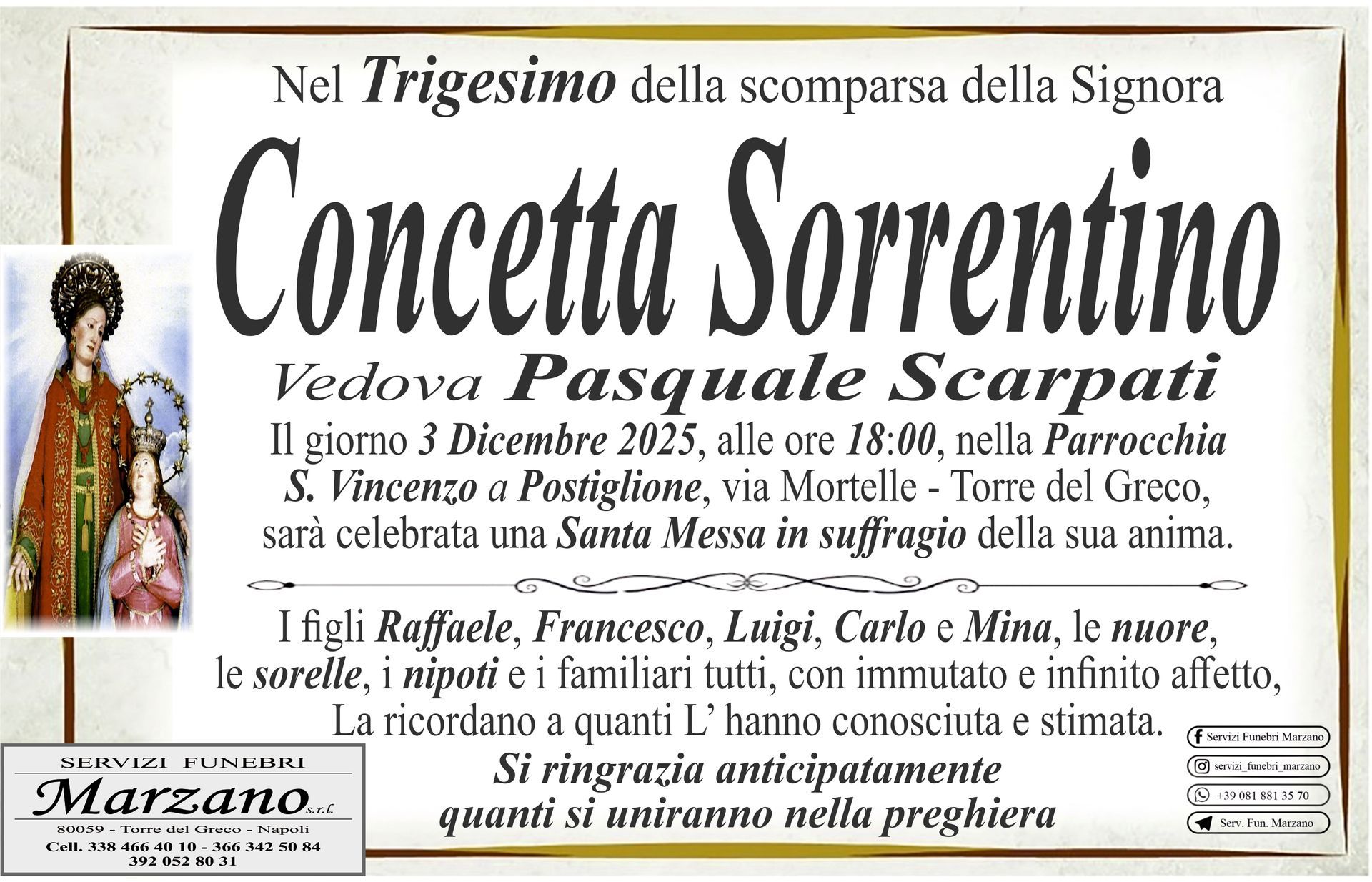 Nel Trigesimo della scomparsa della Signora

Concetta Sorrentino

Vedova Pasquale Scarpati

Il giorno 3 Dicembre 2025, alle ore 18:00, nella Parrocchia S. Vincenzo a Postiglione, via Mortelle - Torre del Greco, sarà celebrata una Santa Messa in suffragio della sua anima.

I figli Raffaele, Francesco, Luigi, Carlo e Mina, le nuore, le sorelle, i nipoti e i familiari tutti, con immutato e infinito affetto, La ricordano a quanti L' hanno conosciuta e stimata.

Si ringrazia anticipatamente quanti si uniranno nella preghiera

SERVIZI FUNEBRI
Marzano s.r.l.
80059 - Torre del Greco - Napoli
Cell. 338 466 40 10 - 366 342 50 84
392 052 80 31

Servizi Funebri Marzano
servizi_funebri_marzano
+39 081 881 35 70
Serv. Fun. Marzano